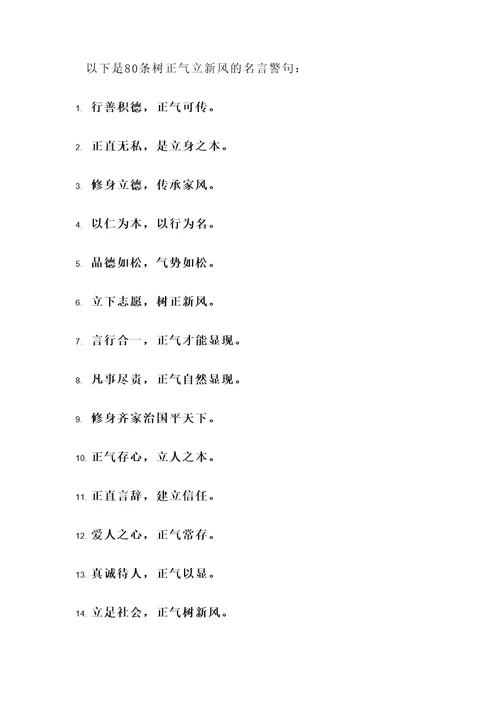 以下是80条树正气立新风的名言警句：

1. 行善积德，正气可传。

2. 正直无私，是立身之本。

3. 修身立德，传承家风。

4. 以仁为本，以行为名。

5. 品德如松，气势如松。

6. 立下志愿，树正新风。

7. 言行合一，正气才能显现。

8. 凡事尽责，正气自然显现。

9. 修身齐家治国平天下。

10. 正气存心，立人之本。

11. 正直言辞，建立信任。

12. 爱人之心，正气常存。

13. 真诚待人，正气以显。

14. 立足社会，正气树新风。